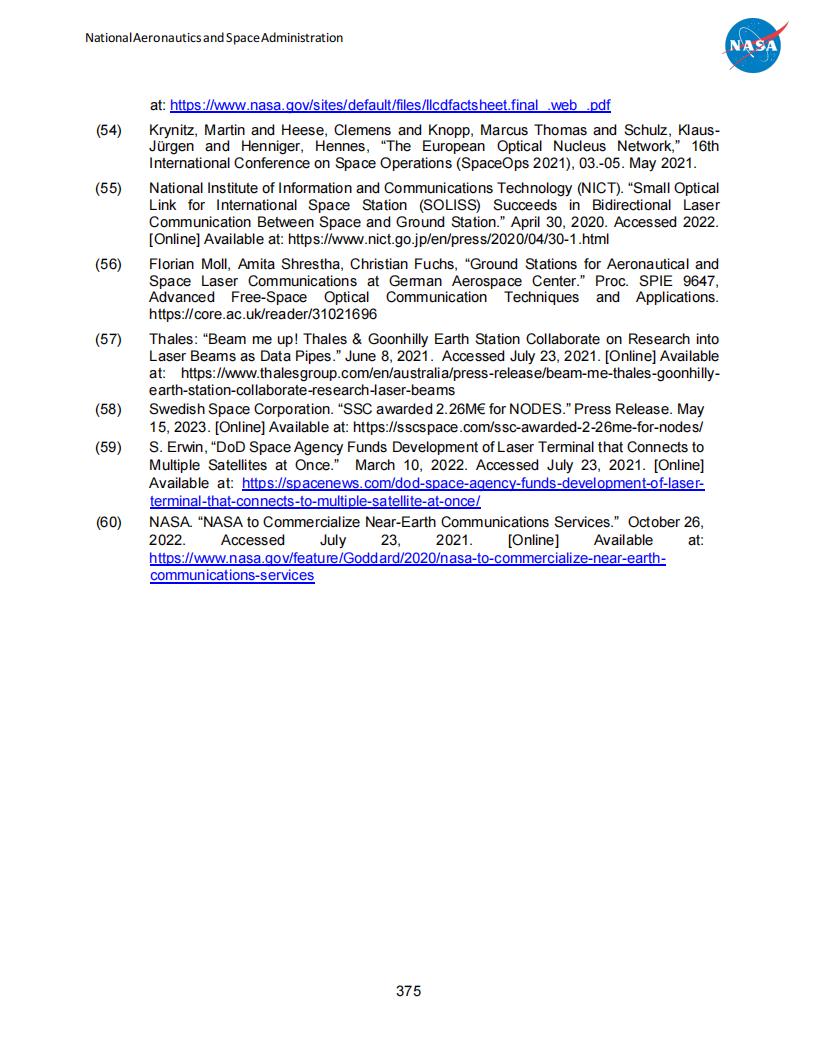 National Aeronautics and Space Administration

NASA

at: https://www.nasa.gov/sites/default/files/llcdfactsheet.final_.web_.pdf

(54) Krynitz, Martin and Heese, Clemens and Knopp, Marcus Thomas and Schulz, Klaus-Jürgen and Henniger, Hennes, "The European Optical Nucleus Network," 16th International Conference on Space Operations (SpaceOps 2021), 03.-05. May 2021.

(55) National Institute of Information and Communications Technology (NICT). "Small Optical Link for International Space Station (SOLISS) Succeeds in Bidirectional Laser Communication Between Space and Ground Station." April 30, 2020. Accessed 2022. [Online] Available at: https://www.nict.go.jp/en/press/2020/04/30-1.html

(56) Florian Moll, Amita Shrestha, Christian Fuchs, "Ground Stations for Aeronautical and Space Laser Communications at German Aerospace Center." Proc. SPIE 9647, Advanced Free-Space Optical Communication Techniques and Applications. https://core.ac.uk/reader/31021696

(57) Thales: "Beam me up! Thales & Goonhilly Earth Station Collaborate on Research into Laser Beams as Data Pipes." June 8, 2021. Accessed July 23, 2021. [Online] Available at: https://www.thalesgroup.com/en/australia/press-release/beam-me-thales-goonhilly-earth-station-collaborate-research-laser-beams

(58) Swedish Space Corporation. "SSC awarded 2.26M€ for NODES." Press Release. May 15, 2023. [Online] Available at: https://sscspace.com/ssc-awarded-2-26me-for-nodes/

(59) S. Erwin, "DoD Space Agency Funds Development of Laser Terminal that Connects to Multiple Satellites at Once." March 10, 2022. Accessed July 23, 2021. [Online] Available at: https://spacenews.com/dod-space-agency-funds-development-of-laser-terminal-that-connects-to-multiple-satellite-at-once/

(60) NASA. "NASA to Commercialize Near-Earth Communications Services." October 26, 2022. Accessed July 23, 2021. [Online] Available at: https://www.nasa.gov/feature/Goddard/2020/nasa-to-commercialize-near-earth-communications-services

375